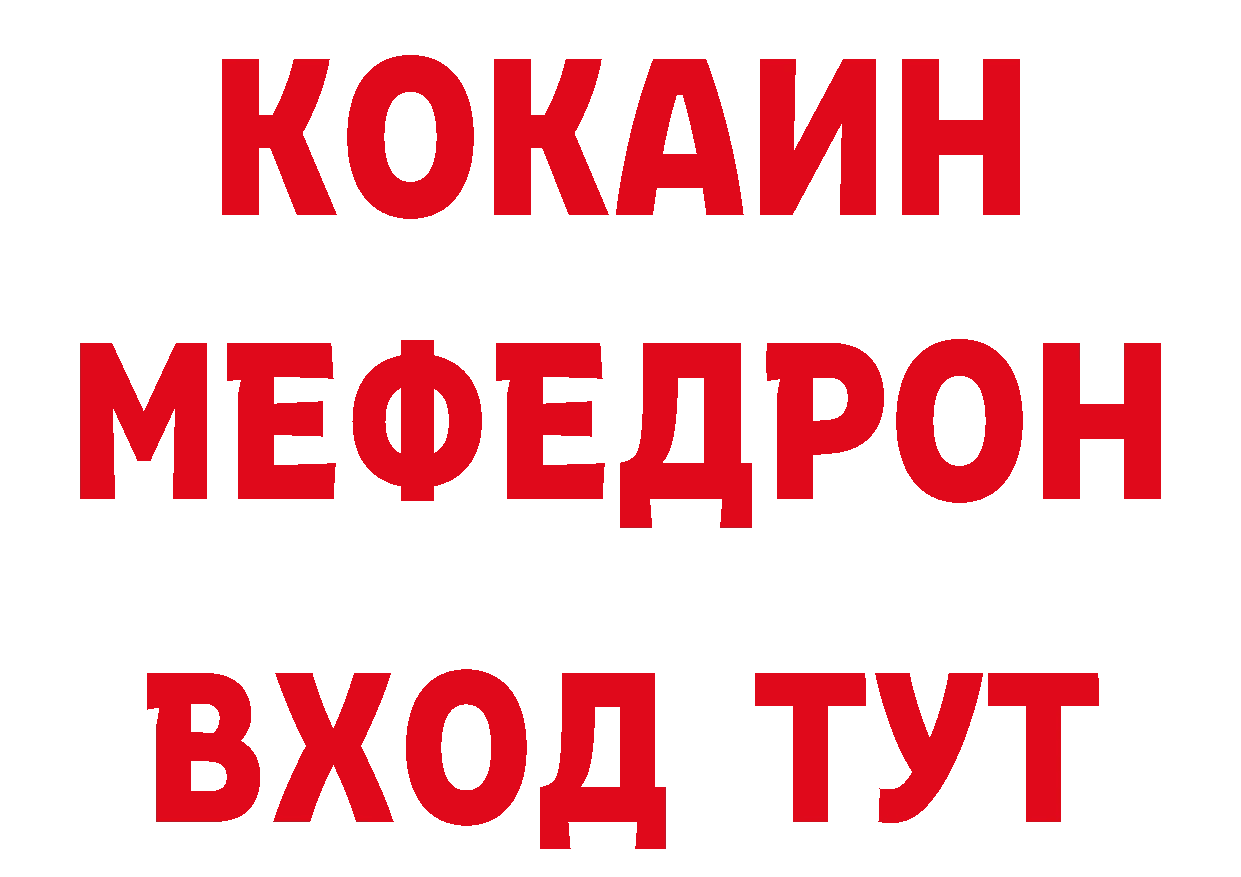 КОКАИН
МЕФЕДРОН
ВХОД ТУТ